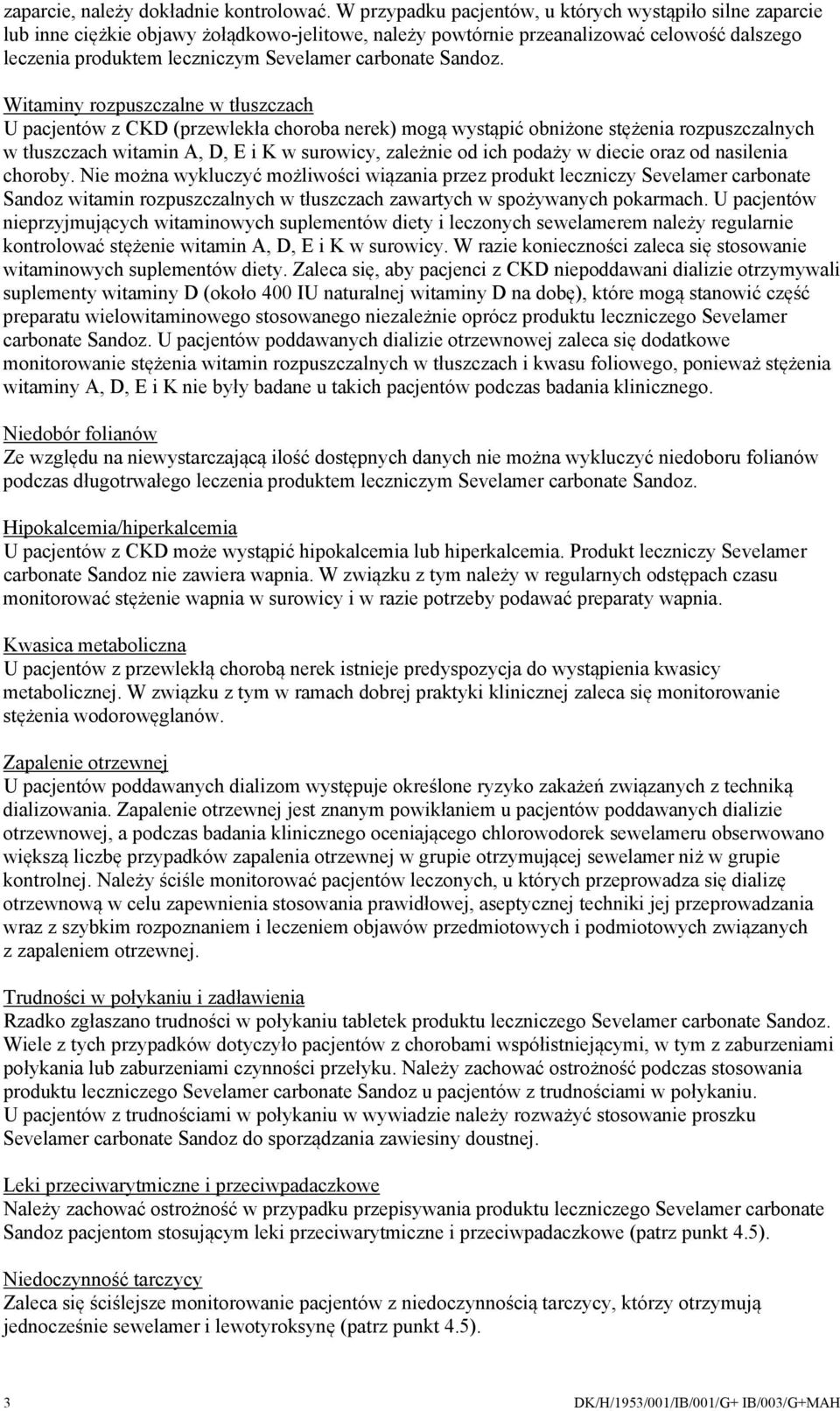 zaparcie, należy dokładnie kontrolować. W przypadku pacjentów, u których wystąpiło silne zaparcie lub inne ciężkie objawy żołądkowo-jelitowe, należy powtórnie przeanalizować celowość dalszego leczenia produktem leczniczym Sevelamer carbonate Sandoz.

Witaminy rozpuszczalne w tłuszczach
U pacjentów z CKD (przewlekła choroba nerek) mogą wystąpić obniżone stężenia rozpuszczalnych w tłuszczach witamin A, D, E i K w surowicy, zależnie od ich podaży w diecie oraz od nasilenia choroby. Nie można wykluczyć możliwości wiązania przez produkt leczniczy Sevelamer carbonate Sandoz witamin rozpuszczalnych w tłuszczach zawartych w spożywanych pokarmach. U pacjentów nieprzyjmujących witaminowych suplementów diety i leczonych sewelamerem należy regularnie kontrolować stężenie witamin A, D, E i K w surowicy. W razie konieczności zaleca się stosowanie witaminowych suplementów diety. Zaleca się, aby pacjenci z CKD niepoddawani dializie otrzymywali suplementy witaminy D (około 400 IU naturalnej witaminy D na dobę), które mogą stanowić część preparatu wielowitaminowego stosowanego niezależnie oprócz produktu leczniczego Sevelamer carbonate Sandoz. U pacjentów poddawanych dializie otrzewnowej zaleca się dodatkowe monitorowanie stężenia witamin rozpuszczalnych w tłuszczach i kwasu foliowego, ponieważ stężenia witaminy A, D, E i K nie były badane u takich pacjentów podczas badania klinicznego.

Niedobór folianów
Ze względu na niewystarczającą ilość dostępnych danych nie można wykluczyć niedoboru folianów podczas długotrwałego leczenia produktem leczniczym Sevelamer carbonate Sandoz.

Hipokalcemia/hiperkalcemia
U pacjentów z CKD może wystąpić hipokalcemia lub hiperkalcemia. Produkt leczniczy Sevelamer carbonate Sandoz nie zawiera wapnia. W związku z tym należy w regularnych odstępach czasu monitorować stężenie wapnia w surowicy i w razie potrzeby podawać preparaty wapnia.

Kwasica metaboliczna
U pacjentów z przewlekłą chorobą nerek istnieje predyspozycja do wystąpienia kwasicy metabolicznej. W związku z tym w ramach dobrej praktyki klinicznej zaleca się monitorowanie stężenia wodorowęglanów.

Zapalenie otrzewnej
U pacjentów poddawanych dializom występuje określone ryzyko zakażeń związanych z techniką dializowania. Zapalenie otrzewnej jest znanym powikłaniem u pacjentów poddawanych dializie otrzewnowej, a podczas badania klinicznego oceniającego chlorowodorek sewelameru obserwowano większą liczbę przypadków zapalenia otrzewnej w grupie otrzymującej sewelamer niż w grupie kontrolnej. Należy ściśle monitorować pacjentów leczonych, u których przeprowadza się dializę otrzewnową w celu zapewnienia stosowania prawidłowej, aseptycznej techniki jej przeprowadzania wraz z szybkim rozpoznaniem i leczeniem objawów przedmiotowych i podmiotowych związanych z zapaleniem otrzewnej.

Trudności w połykaniu i zadławienia
Rzadko zgłaszano trudności w połykaniu tabletek produktu leczniczego Sevelamer carbonate Sandoz. Wiele z tych przypadków dotyczyło pacjentów z chorobami współistniejącymi, w tym z zaburzeniami połykania lub zaburzeniami czynności przełyku. Należy zachować ostrożność podczas stosowania produktu leczniczego Sevelamer carbonate Sandoz u pacjentów z trudnościami w połykaniu. U pacjentów z trudnościami w połykaniu w wywiadzie należy rozważyć stosowanie proszku Sevelamer carbonate Sandoz do sporządzania zawiesiny doustnej.

Leki przeciwarytmiczne i przeciwpadaczkowe
Należy zachować ostrożność w przypadku przepisywania produktu leczniczego Sevelamer carbonate Sandoz pacjentom stosującym leki przeciwarytmiczne i przeciwpadaczkowe (patrz punkt 4.5).

Niedoczynność tarczycy
Zaleca się ściślejsze monitorowanie pacjentów z niedoczynnością tarczycy, którzy otrzymują jednocześnie sewelamer i lewotyroksynę (patrz punkt 4.5).

3 DK/H/1953/001/IB/001/G+ IB/003/G+MAH